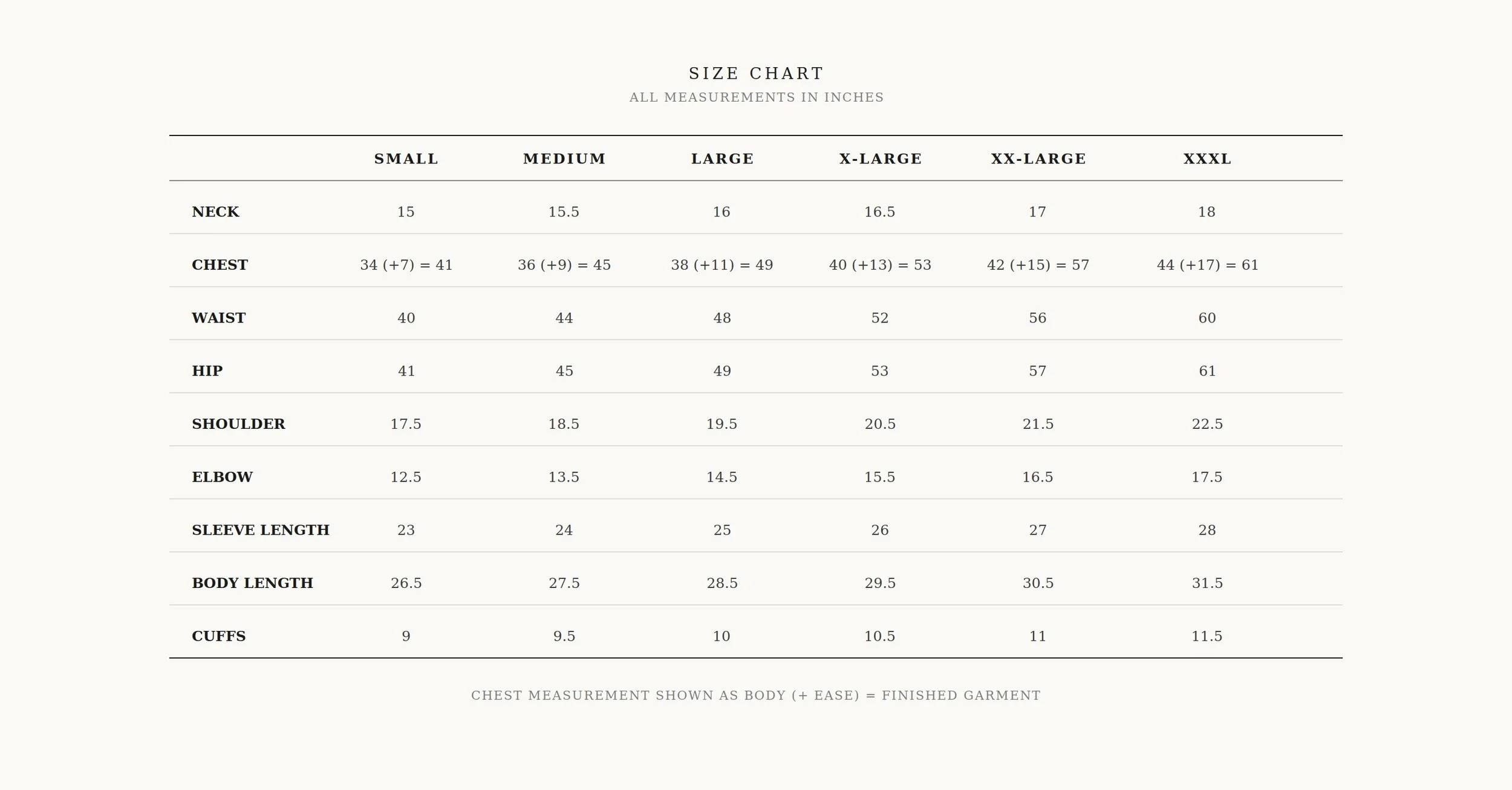 SIZE CHART
ALL MEASUREMENTS IN INCHES

| | SMALL | MEDIUM | LARGE | X-LARGE | XX-LARGE | XXXL |
|---|---|---|---|---|---|---|
| NECK | 15 | 15.5 | 16 | 16.5 | 17 | 18 |
| CHEST | 34 (+7) = 41 | 36 (+9) = 45 | 38 (+11) = 49 | 40 (+13) = 53 | 42 (+15) = 57 | 44 (+17) = 61 |
| WAIST | 40 | 44 | 48 | 52 | 56 | 60 |
| HIP | 41 | 45 | 49 | 53 | 57 | 61 |
| SHOULDER | 17.5 | 18.5 | 19.5 | 20.5 | 21.5 | 22.5 |
| ELBOW | 12.5 | 13.5 | 14.5 | 15.5 | 16.5 | 17.5 |
| SLEEVE LENGTH | 23 | 24 | 25 | 26 | 27 | 28 |
| BODY LENGTH | 26.5 | 27.5 | 28.5 | 29.5 | 30.5 | 31.5 |
| CUFFS | 9 | 9.5 | 10 | 10.5 | 11 | 11.5 |

CHEST MEASUREMENT SHOWN AS BODY (+ EASE) = FINISHED GARMENT